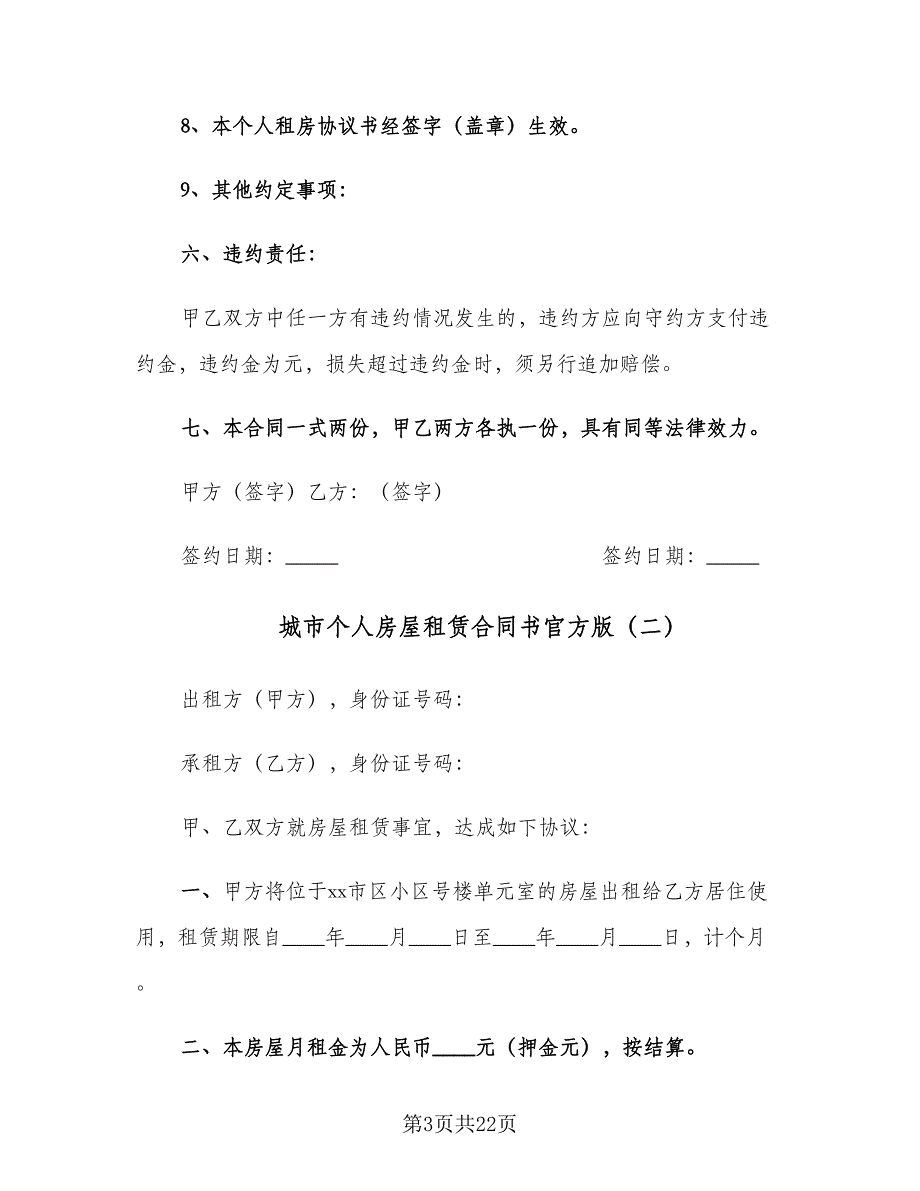 8、本个人租房协议书经签字（盖章）生效。

9、其他约定事项：

六、违约责任：

甲乙双方中任一方有违约情况发生的，违约方应向守约方支付违约金，违约金为元，损失超过违约金时，须另行追加赔偿。

七、本合同一式两份，甲乙两方各执一份，具有同等法律效力。

甲方（签字）乙方：（签字）

签约日期：_____

签约日期：_____

城市个人房屋租赁合同书官方版（二）

出租方（甲方），身份证号码：

承租方（乙方），身份证号码：

甲、乙双方就房屋租赁事宜，达成如下协议：

一、甲方将位于xx市区小区号楼单元室的房屋出租给乙方居住使用，租赁期限自____年____月____日至____年____月____日，计个月。

二、本房屋月租金为人民币____元（押金元），按结算。

第3页共22页